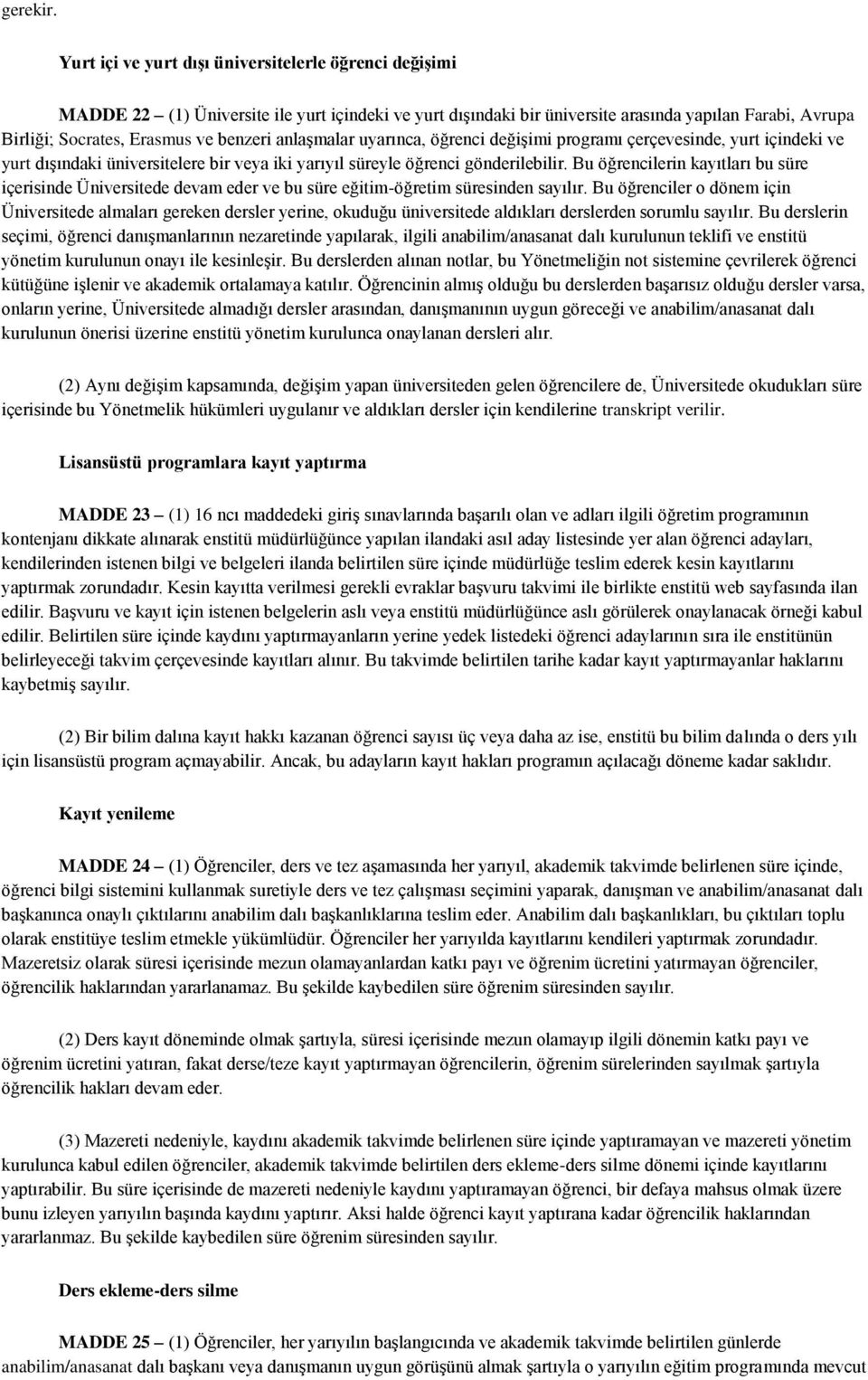 gerekir.

Yurt içi ve yurt dışı üniversitelerle öğrenci değişimi

MADDE 22 – (1) Üniversite ile yurt içindeki ve yurt dışındaki bir üniversite arasında yapılan Farabi, Avrupa Birliği; Socrates, Erasmus ve benzeri anlaşmalar uyarınca, öğrenci değişimi programı çerçevesinde, yurt içindeki ve yurt dışındaki üniversitelere bir veya iki yarıyıl süreyle öğrenci gönderilebilir. Bu öğrencilerin kayıtları bu süre içerisinde Üniversitede devam eder ve bu süre eğitim-öğretim süresinden sayılır. Bu öğrenciler o dönem için Üniversitede almaları gereken dersler yerine, okuduğu üniversitede aldıkları derslerden sorumlu sayılır. Bu derslerin seçimi, öğrenci danışmanlarının nezaretinde yapılarak, ilgili anabilim/anasanat dalı kurulunun teklifi ve enstitü yönetim kurulunun onayı ile kesinleşir. Bu derslerden alınan notlar, bu Yönetmeliğin not sistemine çevrilerek öğrenci kütüğüne işlenir ve akademik ortalamaya katılır. Öğrencinin almış olduğu bu derslerden başarısız olduğu dersler varsa, onların yerine, Üniversitede almadığı dersler arasından, danışmanının uygun göreceği ve anabilim/anasanat dalı kurulunun önerisi üzerine enstitü yönetim kurulunca onaylanan dersleri alır.

(2) Aynı değişim kapsamında, değişim yapan üniversiteden gelen öğrencilere de, Üniversitede okudukları süre içerisinde bu Yönetmelik hükümleri uygulanır ve aldıkları dersler için kendilerine transkript verilir.

Lisansüstü programlara kayıt yaptırma

MADDE 23 – (1) 16 ncı maddedeki giriş sınavlarında başarılı olan ve adları ilgili öğretim programının kontenjanı dikkate alınarak enstitü müdürlüğünce yapılan ilandaki asıl aday listesinde yer alan öğrenci adayları, kendilerinden istenen bilgi ve belgeleri ilanda belirtilen süre içinde müdürlüğe teslim ederek kesin kayıtlarını yaptırmak zorundadır. Kesin kayıtta verilmesi gerekli evraklar başvuru takvimi ile birlikte enstitü web sayfasında ilan edilir. Başvuru ve kayıt için istenen belgelerin aslı veya enstitü müdürlüğünce aslı görülerek onaylanacak örneği kabul edilir. Belirtilen süre içinde kaydını yaptırmayanların yerine yedek listedeki öğrenci adaylarının sıra ile enstitünün belirleyeceği takvim çerçevesinde kayıtları alınır. Bu takvimde belirtilen tarihe kadar kayıt yaptırmayanlar haklarını kaybetmiş sayılır.

(2) Bir bilim dalına kayıt hakkı kazanan öğrenci sayısı üç veya daha az ise, enstitü bu bilim dalında o ders yılı için lisansüstü program açmayabilir. Ancak, bu adayların kayıt hakları programın açılacağı döneme kadar saklıdır.

Kayıt yenileme

MADDE 24 – (1) Öğrenciler, ders ve tez aşamasında her yarıyıl, akademik takvimde belirlenen süre içinde, öğrenci bilgi sistemini kullanmak suretiyle ders ve tez çalışması seçimini yaparak, danışman ve anabilim/anasanat dalı başkanınca onaylı çıktılarını anabilim dalı başkanlıklarına teslim eder. Anabilim dalı başkanlıkları, bu çıktıları toplu olarak enstitüye teslim etmekle yükümlüdür. Öğrenciler her yarıyılda kayıtlarını kendileri yaptırmak zorundadır. Mazeretsiz olarak süresi içerisinde mezun olamayanlardan katkı payı ve öğrenim ücretini yatırmayan öğrenciler, öğrencilik haklarından yararlanamaz. Bu şekilde kaybedilen süre öğrenim süresinden sayılır.

(2) Ders kayıt döneminde olmak şartıyla, süresi içerisinde mezun olamayıp ilgili dönemin katkı payı ve öğrenim ücretini yatıran, fakat derse/teze kayıt yaptırmayan öğrencilerin, öğrenim sürelerinden sayılmak şartıyla öğrencilik hakları devam eder.

(3) Mazereti nedeniyle, kaydını akademik takvimde belirlenen süre içinde yaptıramayan ve mazereti yönetim kurulunca kabul edilen öğrenciler, akademik takvimde belirtilen ders ekleme-ders silme dönemi içinde kayıtlarını yaptırabilir. Bu süre içerisinde de mazereti nedeniyle kaydını yaptıramayan öğrenci, bir defaya mahsus olmak üzere bunu izleyen yarıyılın başında kaydını yaptırır. Aksi halde öğrenci kayıt yaptırana kadar öğrencilik haklarından yararlanmaz. Bu şekilde kaybedilen süre öğrenim süresinden sayılır.

Ders ekleme-ders silme

MADDE 25 – (1) Öğrenciler, her yarıyılın başlangıcında ve akademik takvimde belirtilen günlerde anabilim/anasanat dalı başkanı veya danışmanın uygun görüşünü almak şartıyla o yarıyılın eğitim programında mevcut